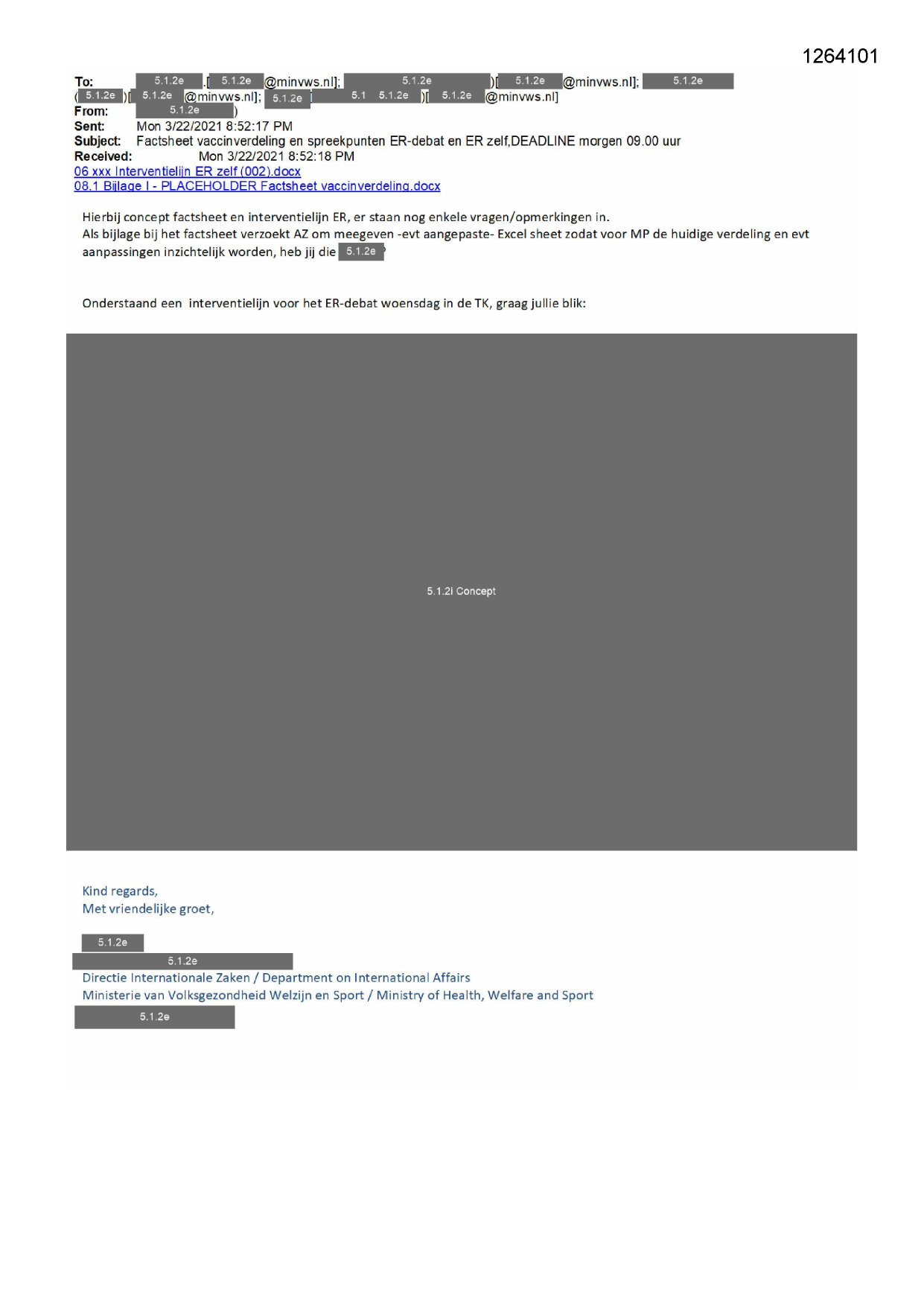 1264101

To: 5.1.2e .[ 5.1.2e @minvws.nl]; 5.1.2e )[ 5.1.2e @minvws.nl]; 5.1.2e ( 5.1.2e )[ 5.1.2e @minvws.nl]; 5.1.2e 5.1 5.1.2e )[ 5.1.2e @minvws.nl]
From: 5.1.2e )
Sent: Mon 3/22/2021 8:52:17 PM
Subject: Factsheet vaccinverdeling en spreekpunten ER-debat en ER zelf,DEADLINE morgen 09.00 uur
Received: Mon 3/22/2021 8:52:18 PM
06 xxx Interventielijn ER zelf (002).docx
08.1 Bijlage I - PLACEHOLDER Factsheet vaccinverdeling.docx

Hierbij concept factsheet en interventielijn ER, er staan nog enkele vragen/opmerkingen in.
Als bijlage bij het factsheet verzoekt AZ om meegeven -evt aangepaste- Excel sheet zodat voor MP de huidige verdeling en evt aanpassingen inzichtelijk worden, heb jij die 5.1.2e ?

Onderstaand een interventielijn voor het ER-debat woensdag in de TK, graag jullie blik:

5.1.2i Concept

Kind regards,
Met vriendelijke groet,

5.1.2e
5.1.2e
Directie Internationale Zaken / Department on International Affairs
Ministerie van Volksgezondheid Welzijn en Sport / Ministry of Health, Welfare and Sport
5.1.2e